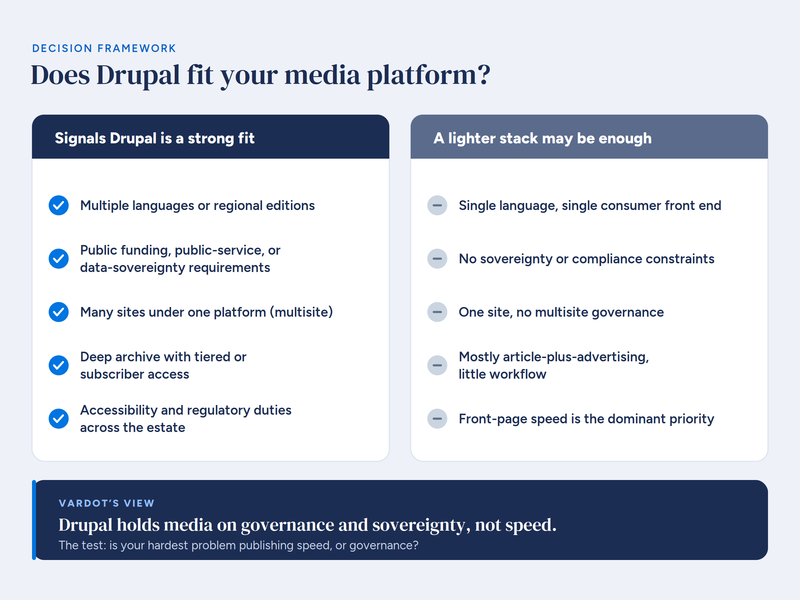 DECISION FRAMEWORK

Does Drupal fit your media platform?

Signals Drupal is a strong fit

Multiple languages or regional editions

Public funding, public-service, or data-sovereignty requirements

Many sites under one platform (multisite)

Deep archive with tiered or subscriber access

Accessibility and regulatory duties across the estate

A lighter stack may be enough

Single language, single consumer front end

No sovereignty or compliance constraints

One site, no multisite governance

Mostly article-plus-advertising, little workflow

Front-page speed is the dominant priority

VARDOT'S VIEW

Drupal holds media on governance and sovereignty, not speed.

The test: is your hardest problem publishing speed, or governance?